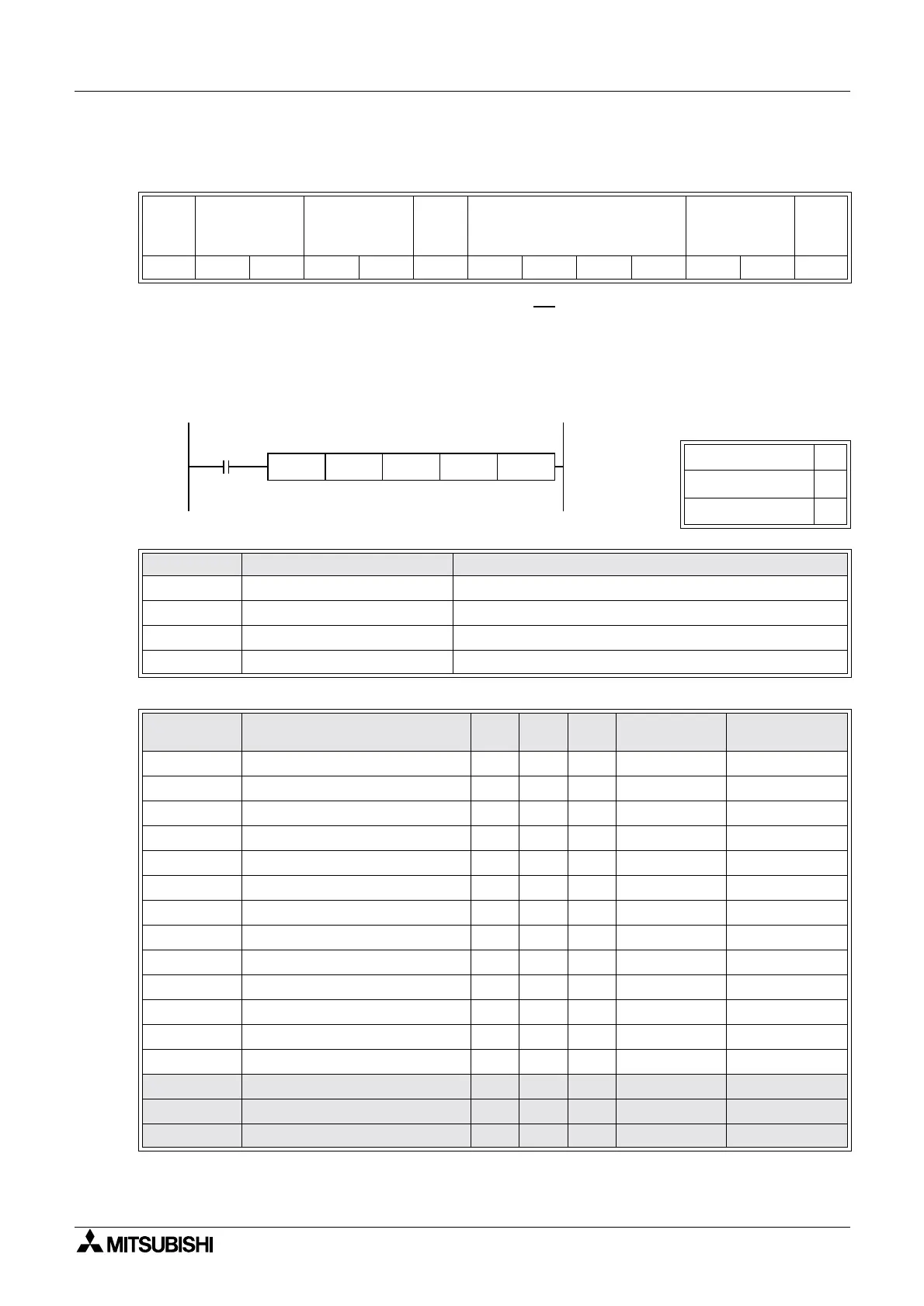 MITSUBISHI